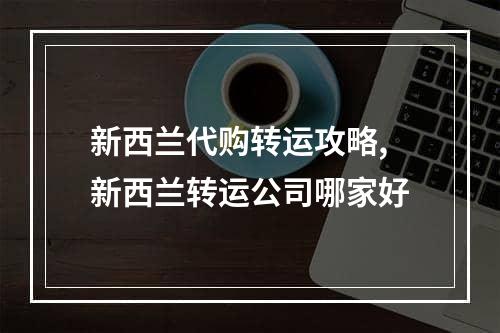 新西兰代购转运攻略,
新西兰转运公司哪家好